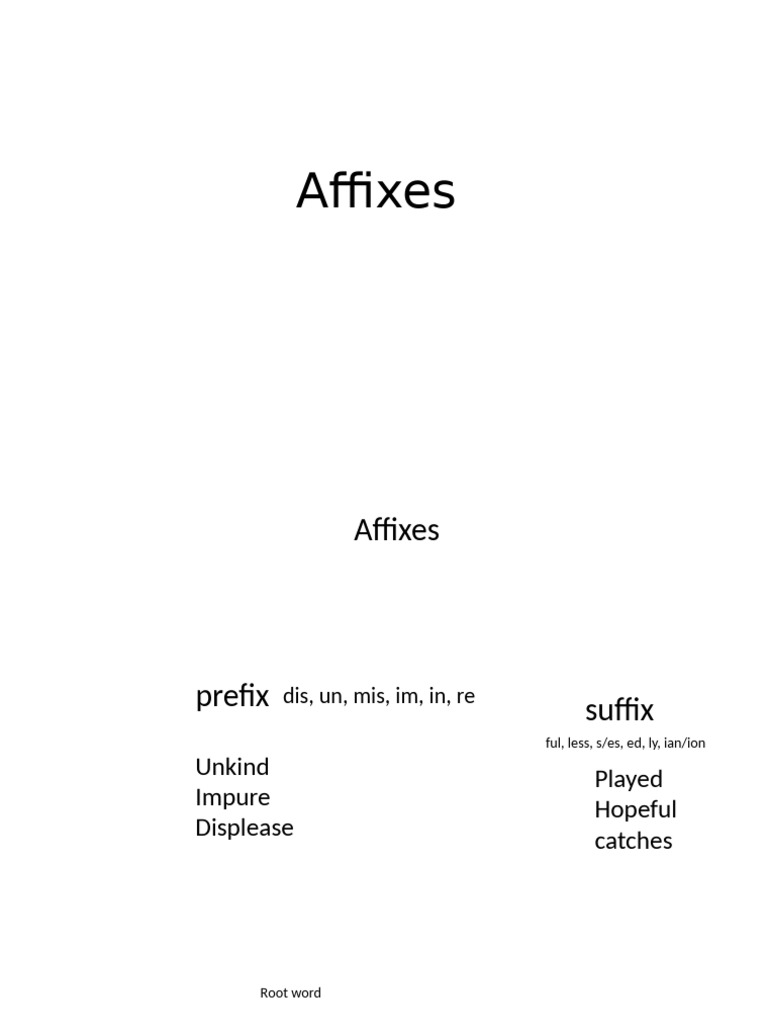 Affixes

Affixes

prefix dis, un, mis, im, in, re

Unkind
Impure
Displease

suffix
ful, less, s/es, ed, ly, ian/ion

Played
Hopeful
catches

Root word